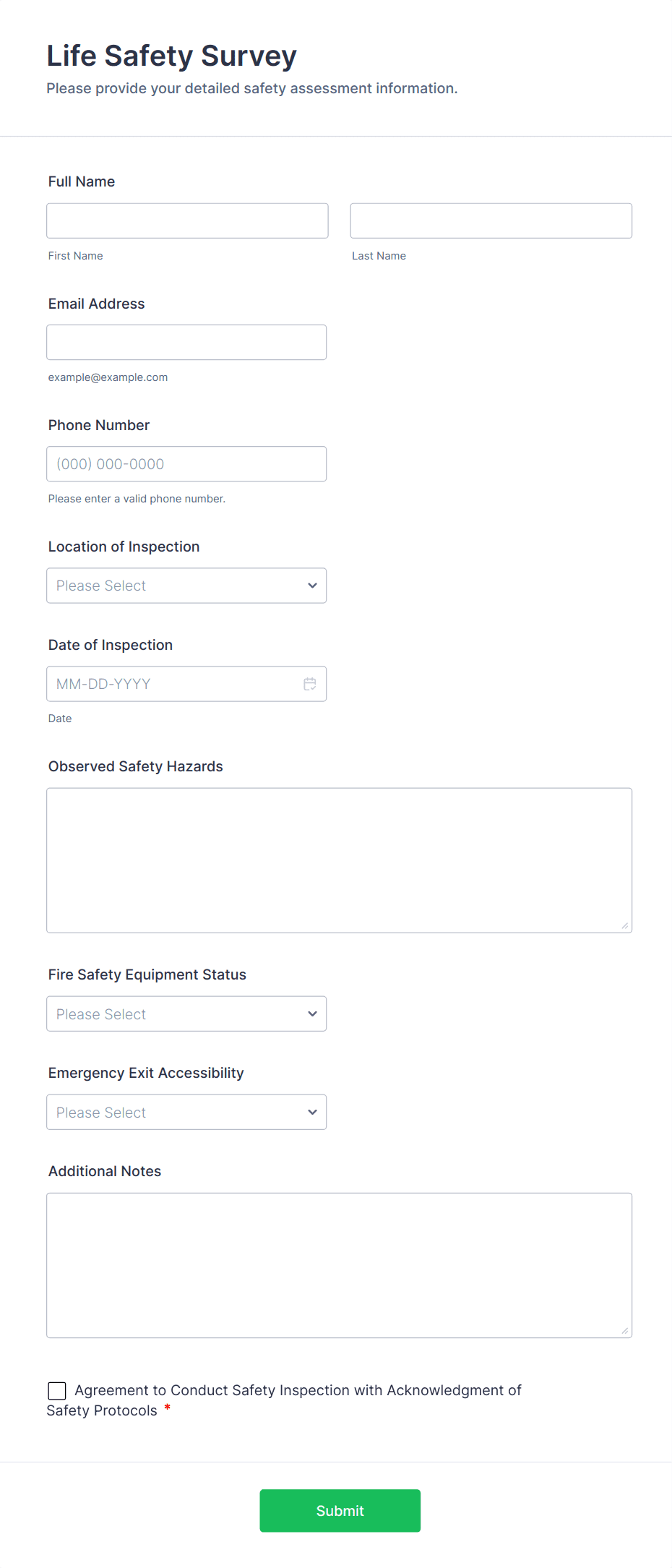 Life Safety Survey

Please provide your detailed safety assessment information.

Full Name

First Name

Last Name

Email Address

example@example.com

Phone Number

(000) 000-0000

Please enter a valid phone number.

Location of Inspection

Please Select

Date of Inspection

MM-DD-YYYY

Date

Observed Safety Hazards

Fire Safety Equipment Status

Please Select

Emergency Exit Accessibility

Please Select

Additional Notes

Agreement to Conduct Safety Inspection with Acknowledgment of Safety Protocols *

Submit